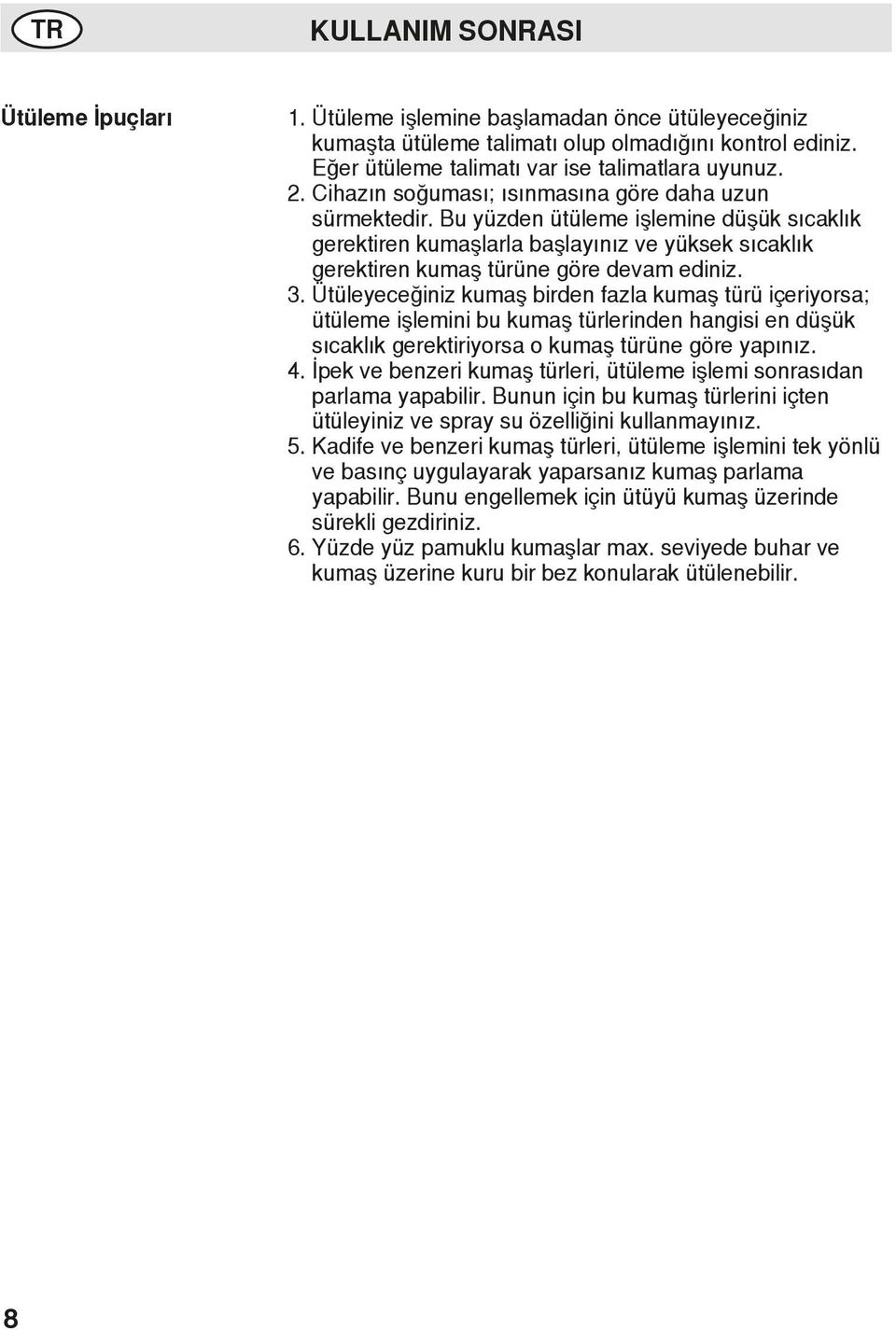 TR

KULLANIM SONRASI

Ütüleme İpuçları

1. Ütüleme işlemine başlamadan önce ütüleyeceğiniz kumaşta ütüleme talimatı olup olmadığını kontrol ediniz. Eğer ütüleme talimatı var ise talimatlara uyunuz.
2. Cihazın soğuması; ısınmasına göre daha uzun sürmektedir. Bu yüzden ütüleme işlemine düşük sıcaklık gerektiren kumaşlarla başlayınız ve yüksek sıcaklık gerektiren kumaş türüne göre devam ediniz.
3. Ütüleyeceğiniz kumaş birden fazla kumaş türü içeriyorsa; ütüleme işlemini bu kumaş türlerinden hangisi en düşük sıcaklık gerektiriyorsa o kumaş türüne göre yapınız.
4. İpek ve benzeri kumaş türleri, ütüleme işlemi sonrasıdan parlama yapabilir. Bunun için bu kumaş türlerini içten ütüleyiniz ve spray su özelliğini kullanmayınız.
5. Kadife ve benzeri kumaş türleri, ütüleme işlemini tek yönlü ve basınç uygulayarak yaparsanız kumaş parlama yapabilir. Bunu engellemek için ütüyü kumaş üzerinde sürekli gezdiriniz.
6. Yüzde yüz pamuklu kumaşlar max. seviyede buhar ve kumaş üzerine kuru bir bez konularak ütülenebilir.

8